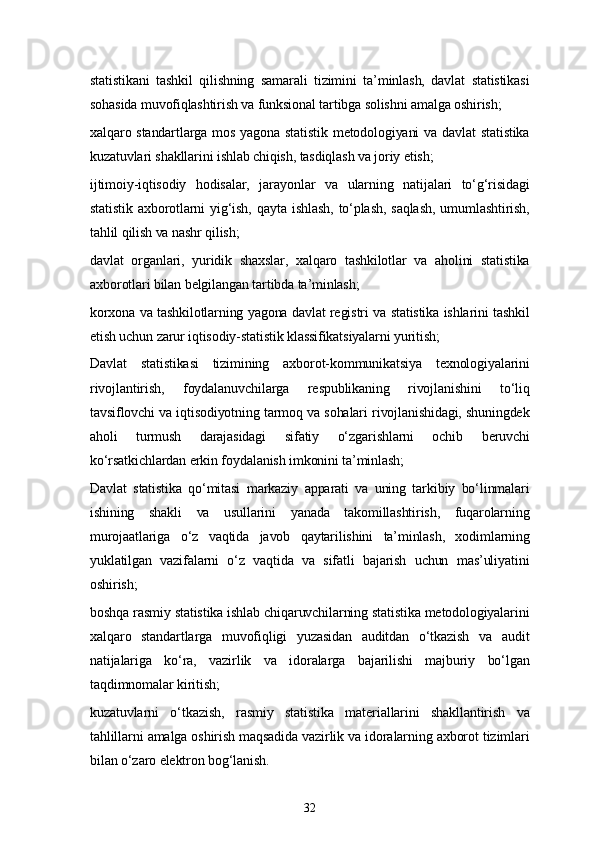 statistikani tashkil qilishning samarali tizimini ta’minlash, davlat statistikasi sohasida muvofiqlashtirish va funksional tartibga solishni amalga oshirish;

xalqaro standartlarga mos yagona statistik metodologiyani va davlat statistika kuzatuvlari shakllarini ishlab chiqish, tasdiqlash va joriy etish;

ijtimoiy-iqtisodiy hodisalar, jarayonlar va ularning natijalari to‘g‘risidagi statistik axborotlarni yig‘ish, qayta ishlash, to‘plash, saqlash, umumlashtirish, tahlil qilish va nashr qilish;

davlat organlari, yuridik shaxslar, xalqaro tashkilotlar va aholini statistika axborotlari bilan belgilangan tartibda ta’minlash;

korxona va tashkilotlarning yagona davlat registri va statistika ishlarini tashkil etish uchun zarur iqtisodiy-statistik klassifikatsiyalarni yuritish;

Davlat statistikasi tizimining axborot-kommunikatsiya texnologiyalarini rivojlantirish, foydalanuvchilarga respublikaning rivojlanishini to‘liq tavsiflovchi va iqtisodiyotning tarmoq va sohalari rivojlanishidagi, shuningdek aholi turmush darajasidagi sifatiy o‘zgarishlarni ochib beruvchi ko‘rsatkichlardan erkin foydalanish imkonini ta’minlash;

Davlat statistika qo‘mitasi markaziy apparati va uning tarkibiy bo‘linmalari ishining shakli va usullarini yanada takomillashtirish, fuqarolarning murojaatlariga o‘z vaqtida javob qaytarilishini ta’minlash, xodimlarning yuklatilgan vazifalarni o‘z vaqtida va sifatli bajarish uchun mas’uliyatini oshirish;

boshqa rasmiy statistika ishlab chiqaruvchilarning statistika metodologiyalarini xalqaro standartlarga muvofiqligi yuzasidan auditdan o‘tkazish va audit natijalariga ko‘ra, vazirlik va idoralarga bajarilishi majburiy bo‘lgan taqdimnomalar kiritish;

kuzatuvlarni o‘tkazish, rasmiy statistika materiallarini shakllantirish va tahlillarni amalga oshirish maqsadida vazirlik va idoralarning axborot tizimlari bilan o‘zaro elektron bog‘lanish.

32